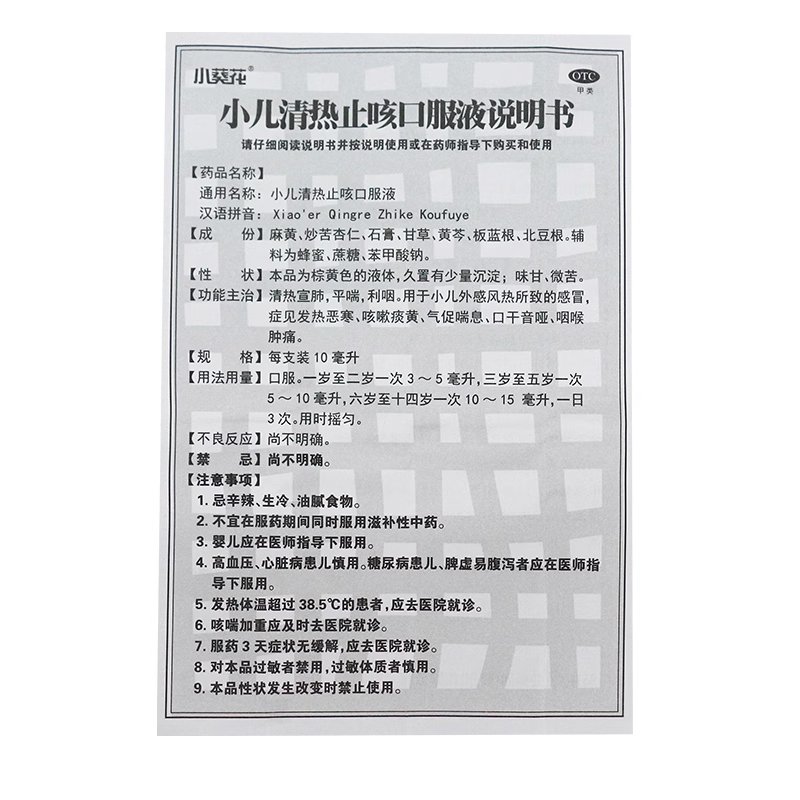 小葵花®

OTC
甲类

小儿清热止咳口服液说明书

请仔细阅读说明书并按说明使用或在药师指导下购买和使用

【药品名称】
通用名称：小儿清热止咳口服液
汉语拼音：Xiao'er Qingre Zhike Koufuye

【成　　份】麻黄、炒苦杏仁、石膏、甘草、黄芩、板蓝根、北豆根。辅料为蜂蜜、蔗糖、苯甲酸钠。

【性　　状】本品为棕黄色的液体，久置有少量沉淀；味甘、微苦。

【功能主治】清热宣肺，平喘，利咽。用于小儿外感风热所致的感冒，症见发热恶寒、咳嗽痰黄、气促喘息、口干音哑、咽喉肿痛。

【规　　格】每支装10毫升

【用法用量】口服。一岁至二岁一次3～5毫升，三岁至五岁一次5～10毫升，六岁至十四岁一次10～15毫升，一日3次。用时摇匀。

【不良反应】尚不明确。

【禁　　忌】尚不明确。

【注意事项】
1. 忌辛辣、生冷、油腻食物。
2. 不宜在服药期间同时服用滋补性中药。
3. 婴儿应在医师指导下服用。
4. 高血压、心脏病患儿慎用。糖尿病患儿、脾虚易腹泻者应在医师指导下服用。
5. 发热体温超过38.5℃的患者，应去医院就诊。
6. 咳喘加重应及时去医院就诊。
7. 服药3天症状无缓解，应去医院就诊。
8. 对本品过敏者禁用，过敏体质者慎用。
9. 本品性状发生改变时禁止使用。